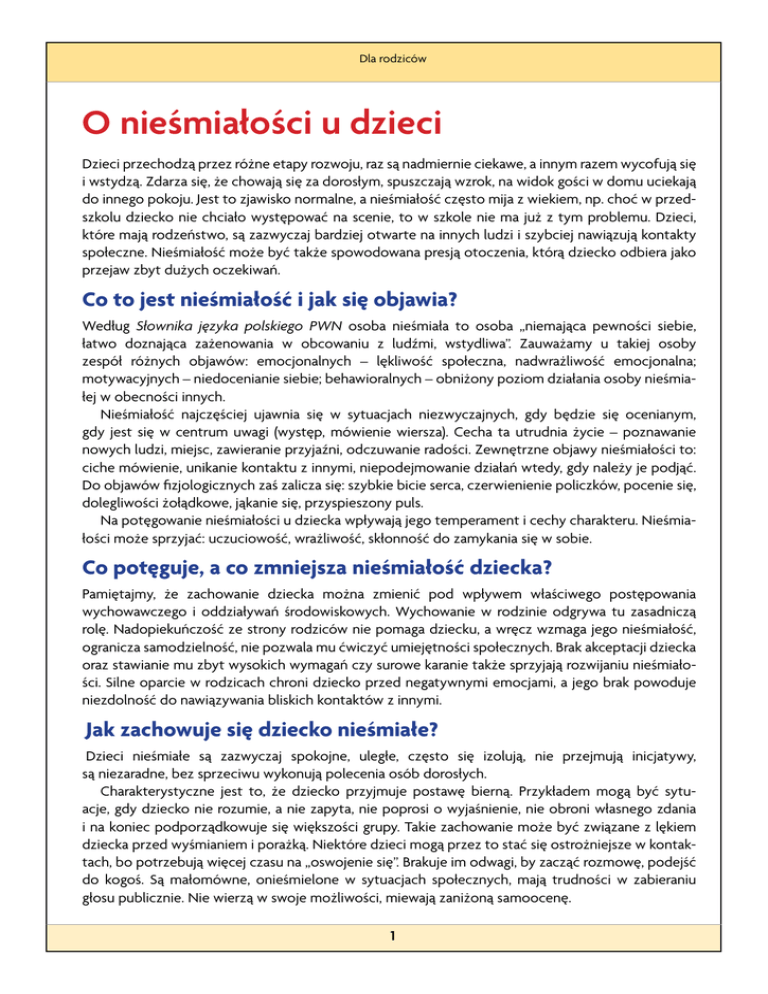 Dla rodziców

O nieśmiałości u dzieci

Dzieci przechodzą przez różne etapy rozwoju, raz są nadmiernie ciekawe, a innym razem wycofują się i wstydzą. Zdarza się, że chowają się za dorosłym, spuszczają wzrok, na widok gości w domu uciekają do innego pokoju. Jest to zjawisko normalne, a nieśmiałość często mija z wiekiem, np. choć w przedszkolu dziecko nie chciało występować na scenie, to w szkole nie ma już z tym problemu. Dzieci, które mają rodzeństwo, są zazwyczaj bardziej otwarte na innych ludzi i szybciej nawiązują kontakty społeczne. Nieśmiałość może być także spowodowana presją otoczenia, którą dziecko odbiera jako przejaw zbyt dużych oczekiwań.

Co to jest nieśmiałość i jak się objawia?

Według Słownika języka polskiego PWN osoba nieśmiała to osoba „niemająca pewności siebie, łatwo doznająca zażenowania w obcowaniu z ludźmi, wstydliwa". Zauważamy u takiej osoby zespół różnych objawów: emocjonalnych – lękliwość społeczna, nadwrażliwość emocjonalna; motywacyjnych – niedocenianie siebie; behawioralnych – obniżony poziom działania osoby nieśmiałej w obecności innych.

Nieśmiałość najczęściej ujawnia się w sytuacjach niezwyczajnych, gdy będzie się ocenianym, gdy jest się w centrum uwagi (występ, mówienie wiersza). Cecha ta utrudnia życie – poznawanie nowych ludzi, miejsc, zawieranie przyjaźni, odczuwanie radości. Zewnętrzne objawy nieśmiałości to: ciche mówienie, unikanie kontaktu z innymi, niepodejmowanie działań wtedy, gdy należy je podjąć. Do objawów fizjologicznych zaś zalicza się: szybkie bicie serca, czerwienienie policzków, pocenie się, dolegliwości żołądkowe, jąkanie się, przyspieszony puls.

Na potęgowanie nieśmiałości u dziecka wpływają jego temperament i cechy charakteru. Nieśmiałości może sprzyjać: uczuciowość, wrażliwość, skłonność do zamykania się w sobie.

Co potęguje, a co zmniejsza nieśmiałość dziecka?

Pamiętajmy, że zachowanie dziecka można zmienić pod wpływem właściwego postępowania wychowawczego i oddziaływań środowiskowych. Wychowanie w rodzinie odgrywa tu zasadniczą rolę. Nadopiekuńczość ze strony rodziców nie pomaga dziecku, a wręcz wzmaga jego nieśmiałość, ogranicza samodzielność, nie pozwala mu ćwiczyć umiejętności społecznych. Brak akceptacji dziecka oraz stawianie mu zbyt wysokich wymagań czy surowe karanie także sprzyjają rozwijaniu nieśmiałości. Silne oparcie w rodzicach chroni dziecko przed negatywnymi emocjami, a jego brak powoduje niezdolność do nawiązywania bliskich kontaktów z innymi.

Jak zachowuje się dziecko nieśmiałe?

Dzieci nieśmiałe są zazwyczaj spokojne, uległe, często się izolują, nie przejmują inicjatywy, są niezaradne, bez sprzeciwu wykonują polecenia osób dorosłych.

Charakterystyczne jest to, że dziecko przyjmuje postawę bierną. Przykładem mogą być sytuacje, gdy dziecko nie rozumie, a nie zapyta, nie poprosi o wyjaśnienie, nie obroni własnego zdania i na koniec podporządkowuje się większości grupy. Takie zachowanie może być związane z lękiem dziecka przed wyśmianiem i porażką. Niektóre dzieci mogą przez to stać się ostrożniejsze w kontaktach, bo potrzebują więcej czasu na „oswojenie się". Brakuje im odwagi, by zacząć rozmowę, podejść do kogoś. Są małomówne, onieśmielone w sytuacjach społecznych, mają trudności w zabieraniu głosu publicznie. Nie wierzą w swoje możliwości, miewają zaniżoną samoocenę.

1